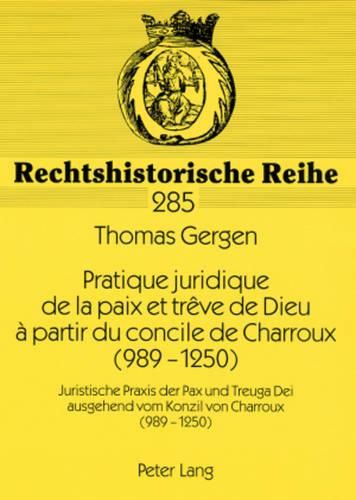 Rechtshistorische Reihe

285

Thomas Gergen

Pratique juridique de la paix et trêve de Dieu à partir du concile de Charroux (989 – 1250)

Juristische Praxis der Pax und Treuga Dei ausgehend vom Konzil von Charroux (989 – 1250)

Peter Lang